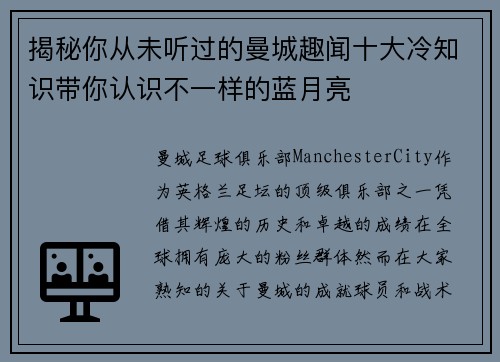 揭秘你从未听过的曼城趣闻十大冷知识带你认识不一样的蓝月亮

曼城足球俱乐部ManchesterCity作为英格兰足坛的顶级俱乐部之一凭借其辉煌的历史和卓越的成绩在全球拥有庞大的粉丝群体然而在大家熟知的关于曼城的成就球员和战术